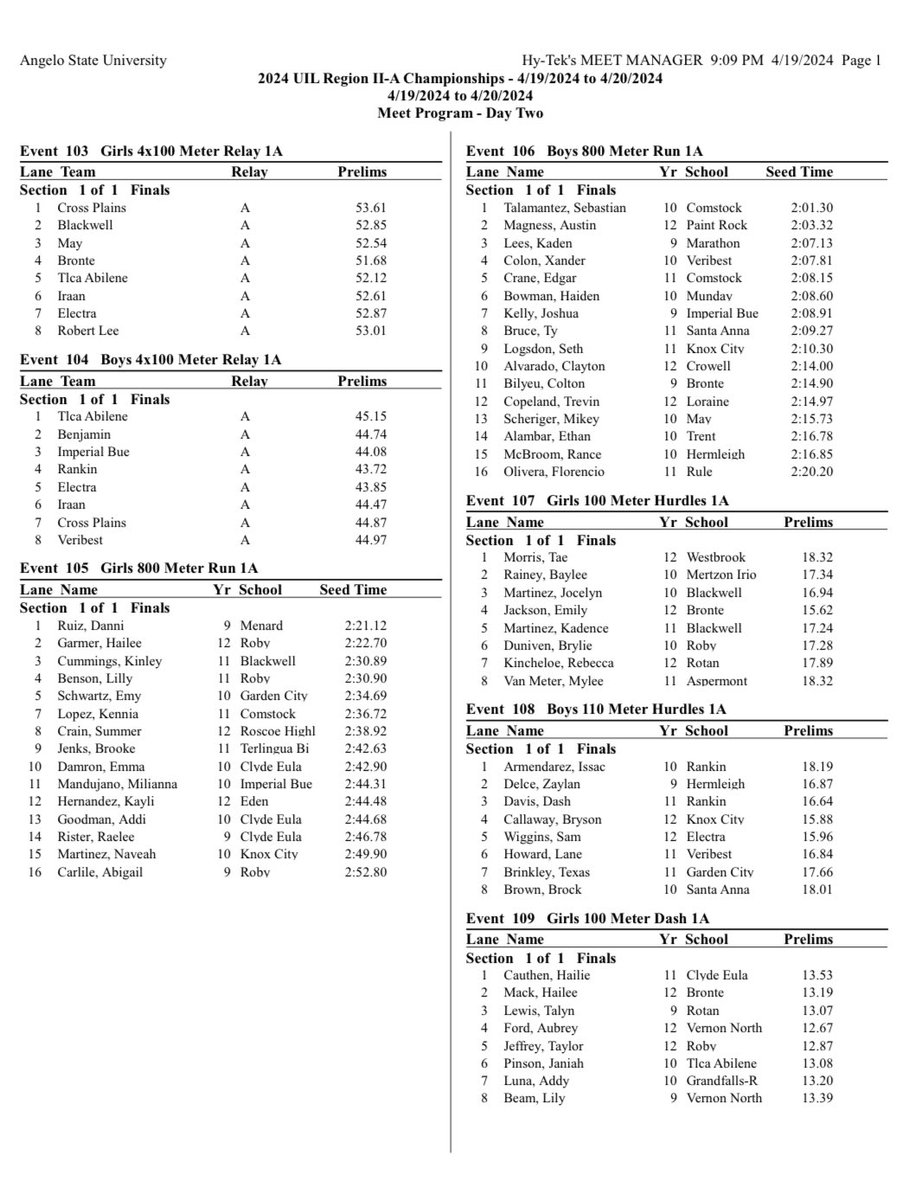 Angelo State University Hy-Tek's MEET MANAGER 9:09 PM 4/19/2024 Page 1

2024 UIL Region II-A Championships - 4/19/2024 to 4/20/2024
4/19/2024 to 4/20/2024
Meet Program - Day Two

Event 103 Girls 4x100 Meter Relay 1A

| Lane | Team | Relay | Prelims |
|---|---|---|---|
| Section 1 of 1 Finals | | | |
| 1 | Cross Plains | A | 53.61 |
| 2 | Blackwell | A | 52.85 |
| 3 | May | A | 52.54 |
| 4 | Bronte | A | 51.68 |
| 5 | Tlca Abilene | A | 52.12 |
| 6 | Iraan | A | 52.61 |
| 7 | Electra | A | 52.87 |
| 8 | Robert Lee | A | 53.01 |

Event 104 Boys 4x100 Meter Relay 1A

| Lane | Team | Relay | Prelims |
|---|---|---|---|
| Section 1 of 1 Finals | | | |
| 1 | Tlca Abilene | A | 45.15 |
| 2 | Benjamin | A | 44.74 |
| 3 | Imperial Bue | A | 44.08 |
| 4 | Rankin | A | 43.72 |
| 5 | Electra | A | 43.85 |
| 6 | Iraan | A | 44.47 |
| 7 | Cross Plains | A | 44.87 |
| 8 | Veribest | A | 44.97 |

Event 105 Girls 800 Meter Run 1A

| Lane | Name | Yr | School | Seed Time |
|---|---|---|---|---|
| Section 1 of 1 Finals | | | | |
| 1 | Ruiz, Danni | 9 | Menard | 2:21.12 |
| 2 | Garmer, Hailee | 12 | Roby | 2:22.70 |
| 3 | Cummings, Kinley | 11 | Blackwell | 2:30.89 |
| 4 | Benson, Lilly | 11 | Roby | 2:30.90 |
| 5 | Schwartz, Emy | 10 | Garden City | 2:34.69 |
| 7 | Lopez, Kennia | 11 | Comstock | 2:36.72 |
| 8 | Crain, Summer | 12 | Roscoe Highl | 2:38.92 |
| 9 | Jenks, Brooke | 11 | Terlingua Bi | 2:42.63 |
| 10 | Damron, Emma | 10 | Clyde Eula | 2:42.90 |
| 11 | Mandujano, Milianna | 10 | Imperial Bue | 2:44.31 |
| 12 | Hernandez, Kayli | 12 | Eden | 2:44.48 |
| 13 | Goodman, Addi | 10 | Clyde Eula | 2:44.68 |
| 14 | Rister, Raelee | 9 | Clyde Eula | 2:46.78 |
| 15 | Martinez, Naveah | 10 | Knox City | 2:49.90 |
| 16 | Carlile, Abigail | 9 | Roby | 2:52.80 |

Event 106 Boys 800 Meter Run 1A

| Lane | Name | Yr | School | Seed Time |
|---|---|---|---|---|
| Section 1 of 1 Finals | | | | |
| 1 | Talamantez, Sebastian | 10 | Comstock | 2:01.30 |
| 2 | Magness, Austin | 12 | Paint Rock | 2:03.32 |
| 3 | Lees, Kaden | 9 | Marathon | 2:07.13 |
| 4 | Colon, Xander | 10 | Veribest | 2:07.81 |
| 5 | Crane, Edgar | 11 | Comstock | 2:08.15 |
| 6 | Bowman, Haiden | 10 | Munday | 2:08.60 |
| 7 | Kelly, Joshua | 9 | Imperial Bue | 2:08.91 |
| 8 | Bruce, Ty | 11 | Santa Anna | 2:09.27 |
| 9 | Logsdon, Seth | 11 | Knox City | 2:10.30 |
| 10 | Alvarado, Clayton | 12 | Crowell | 2:14.00 |
| 11 | Bilyeu, Colton | 9 | Bronte | 2:14.90 |
| 12 | Copeland, Trevin | 12 | Loraine | 2:14.97 |
| 13 | Scheriger, Mikey | 10 | May | 2:15.73 |
| 14 | Alambar, Ethan | 10 | Trent | 2:16.78 |
| 15 | McBroom, Rance | 10 | Hermleigh | 2:16.85 |
| 16 | Olivera, Florencio | 11 | Rule | 2:20.20 |

Event 107 Girls 100 Meter Hurdles 1A

| Lane | Name | Yr | School | Prelims |
|---|---|---|---|---|
| Section 1 of 1 Finals | | | | |
| 1 | Morris, Tae | 12 | Westbrook | 18.32 |
| 2 | Rainey, Baylee | 10 | Mertzon Irio | 17.34 |
| 3 | Martinez, Jocelyn | 10 | Blackwell | 16.94 |
| 4 | Jackson, Emily | 12 | Bronte | 15.62 |
| 5 | Martinez, Kadence | 11 | Blackwell | 17.24 |
| 6 | Duniven, Brylie | 10 | Roby | 17.28 |
| 7 | Kincheloe, Rebecca | 12 | Rotan | 17.89 |
| 8 | Van Meter, Mylee | 11 | Aspermont | 18.32 |

Event 108 Boys 110 Meter Hurdles 1A

| Lane | Name | Yr | School | Prelims |
|---|---|---|---|---|
| Section 1 of 1 Finals | | | | |
| 1 | Armendarez, Issac | 10 | Rankin | 18.19 |
| 2 | Delce, Zaylan | 9 | Hermleigh | 16.87 |
| 3 | Davis, Dash | 11 | Rankin | 16.64 |
| 4 | Callaway, Bryson | 12 | Knox City | 15.88 |
| 5 | Wiggins, Sam | 12 | Electra | 15.96 |
| 6 | Howard, Lane | 11 | Veribest | 16.84 |
| 7 | Brinkley, Texas | 11 | Garden City | 17.66 |
| 8 | Brown, Brock | 10 | Santa Anna | 18.01 |

Event 109 Girls 100 Meter Dash 1A

| Lane | Name | Yr | School | Prelims |
|---|---|---|---|---|
| Section 1 of 1 Finals | | | | |
| 1 | Cauthen, Hailie | 11 | Clyde Eula | 13.53 |
| 2 | Mack, Hailee | 12 | Bronte | 13.19 |
| 3 | Lewis, Talyn | 9 | Rotan | 13.07 |
| 4 | Ford, Aubrey | 12 | Vernon North | 12.67 |
| 5 | Jeffrey, Taylor | 12 | Roby | 12.87 |
| 6 | Pinson, Janiah | 10 | Tlca Abilene | 13.08 |
| 7 | Luna, Addy | 10 | Grandfalls-R | 13.20 |
| 8 | Beam, Lily | 9 | Vernon North | 13.39 |